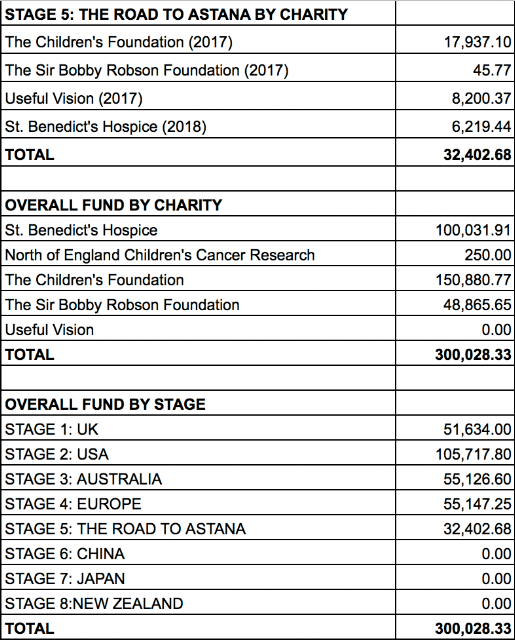 | STAGE 5: THE ROAD TO ASTANA BY CHARITY | |
|---|---|
| The Children's Foundation (2017) | 17,937.10 |
| The Sir Bobby Robson Foundation (2017) | 45.77 |
| Useful Vision (2017) | 8,200.37 |
| St. Benedict's Hospice (2018) | 6,219.44 |
| TOTAL | 32,402.68 |
| | |
| OVERALL FUND BY CHARITY | |
| St. Benedict's Hospice | 100,031.91 |
| North of England Children's Cancer Research | 250.00 |
| The Children's Foundation | 150,880.77 |
| The Sir Bobby Robson Foundation | 48,865.65 |
| Useful Vision | 0.00 |
| TOTAL | 300,028.33 |
| | |
| OVERALL FUND BY STAGE | |
| STAGE 1: UK | 51,634.00 |
| STAGE 2: USA | 105,717.80 |
| STAGE 3: AUSTRALIA | 55,126.60 |
| STAGE 4: EUROPE | 55,147.25 |
| STAGE 5: THE ROAD TO ASTANA | 32,402.68 |
| STAGE 6: CHINA | 0.00 |
| STAGE 7: JAPAN | 0.00 |
| STAGE 8:NEW ZEALAND | 0.00 |
| TOTAL | 300,028.33 |